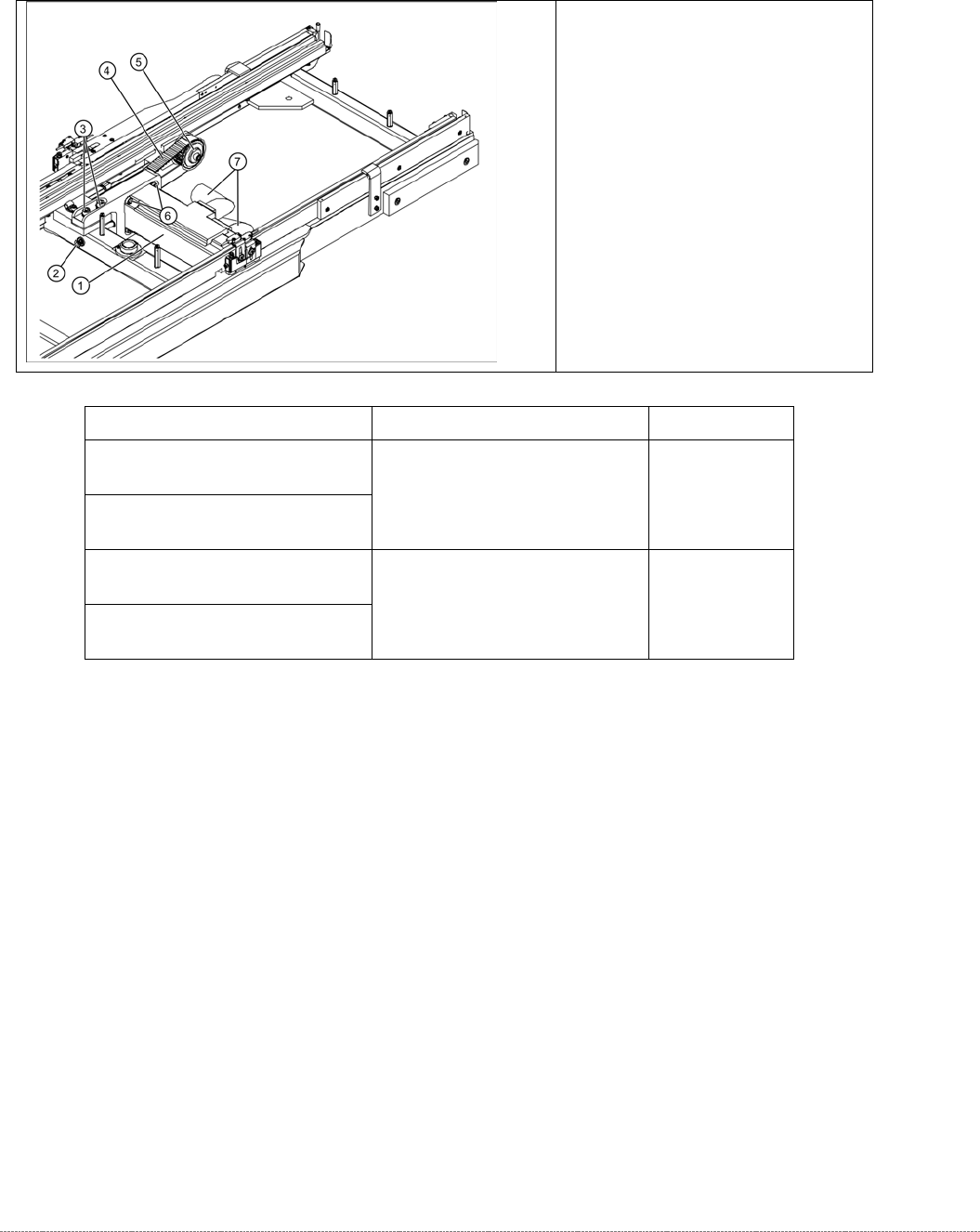 4 5
3
7
6
2
1